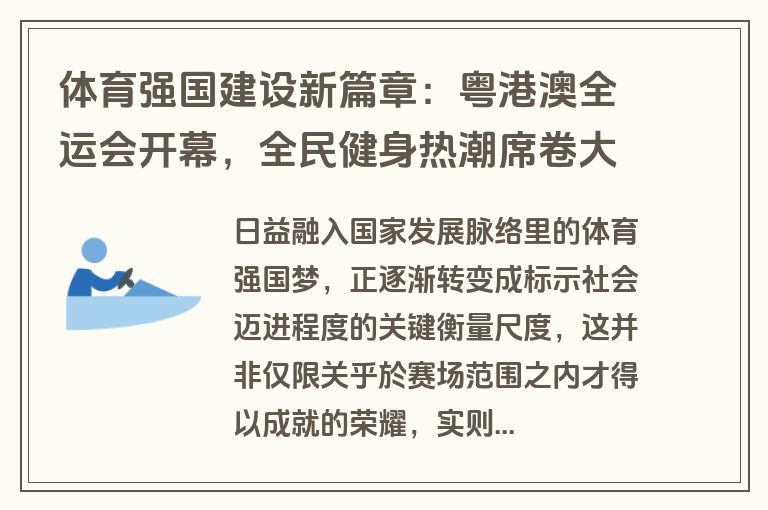 体育强国建设新篇章：粤港澳全运会开幕，全民健身热潮席卷大

日益融入国家发展脉络里的体育强国梦，正逐渐转变成标示社会迈进程度的关键衡量尺度，这并非仅限关乎於赛场范围之内才得以成就的荣耀，实则...